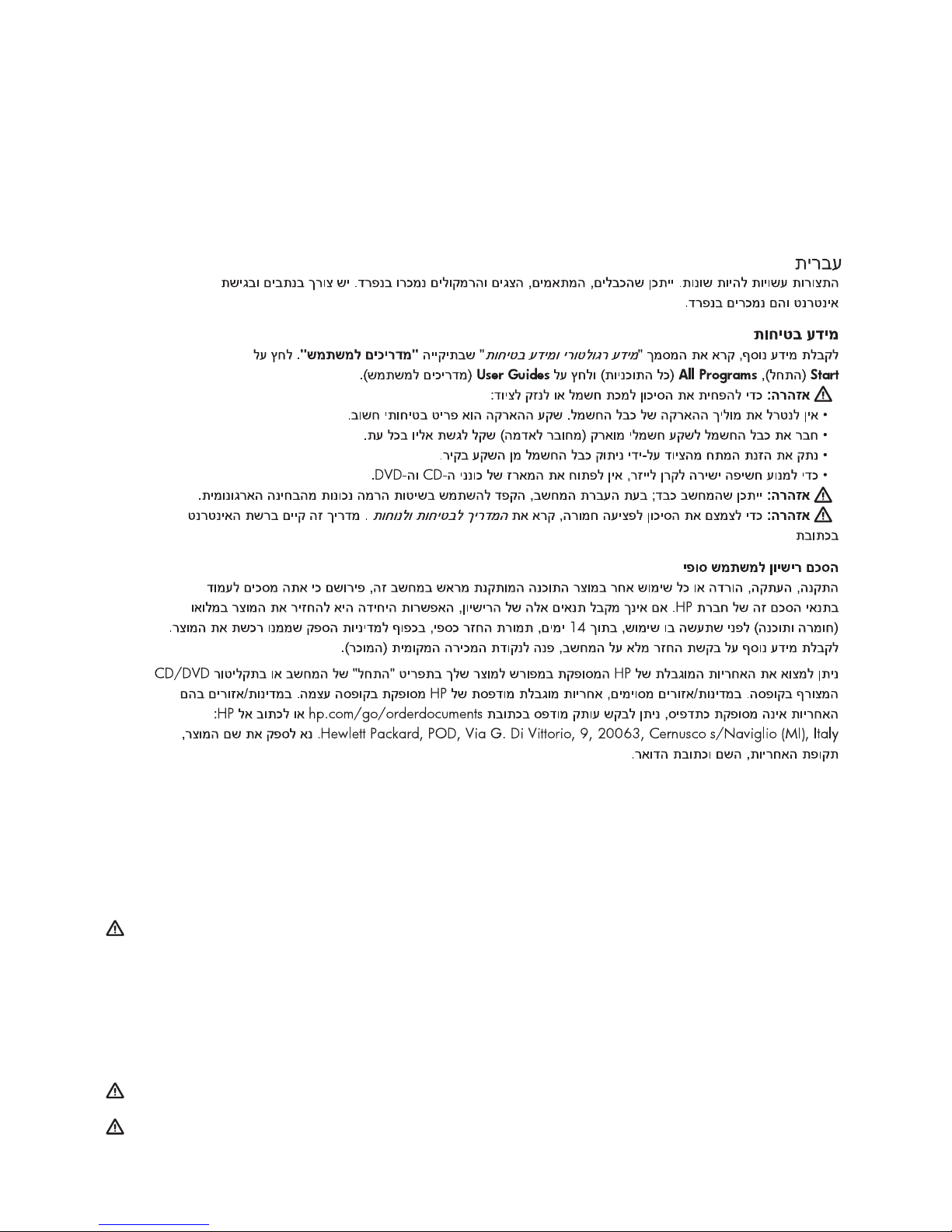 עברית
התצורות עשויות להיות שונות. ייתכן שהכבלים, המתאמים, הצגים והרמקולים נמכרו בנפרד. יש צורך בנתבים ובגישת אינטרנט והם נמכרים בנפרד.

מידע בטיחות
לקבלת מידע נוסף, קרא את המסמך "מידע רגולטורי ומידע בטיחות" שבתיקייה "מדריכים למשתמש". לחץ על Start (התחל), All Programs (כל התוכניות) ולחץ על User Guides (מדריכים למשתמש).
אזהרה: כדי להפחית את הסיכון למכת חשמל או לנזק לציוד:
• אין לנטרל את מוליך ההארקה של כבל החשמל. שקע ההארקה הוא פריט בטיחותי חשוב.
• חבר את כבל החשמל לשקע חשמלי מוארק (מחובר לאדמה) שקל לגשת אליו בכל עת.
• נתק את הזנת המתח מהציוד על-ידי ניתוק כבל החשמל מן השקע בקיר.
• כדי למנוע חשיפה ישירה לקרן לייזר, אין לפתוח את המארז של כונני ה-CD וה-DVD.
אזהרה: ייתכן שהמחשב כבד; בעת העברת המחשב, הקפד להשתמש בשיטות הרמה נכונות מהבחינה הארגונומית.
אזהרה: כדי לצמצם את הסיכון לפציעה חמורה, קרא את המדריך לבטיחות ולנוחות . מדריך זה קיים ברשת האינטרנט בכתובת

הסכם רישיון למשתמש סופי
התקנה, העתקה, הורדה או כל שימוש אחר במוצר התוכנה המותקנת מראש במחשב זה, פירושם כי אתה מסכים לעמוד בתנאי הסכם זה של חברת HP. אם אינך מקבל תנאים אלה של הרישיון, האפשרות היחידה היא להחזיר את המוצר במלואו (חומרה ותוכנה) לפני שתעשה בו שימוש, בתוך 14 ימים, תמורת החזר כספי, בכפוף למדיניות הספק שממנו רכשת את המוצר. לקבלת מידע נוסף על בקשת החזר מלא על המחשב, פנה לנקודת המכירה המקומית (המוכר).

ניתן למצוא את האחריות המוגבלת של HP המסופקת במפורש למוצר שלך בתפריט "התחל" של המחשב או בתקליטור CD/DVD המצורף בקופסה. במדינות/אזורים מסוימים, אחריות מוגבלת מודפסת של HP מסופקת בקופסה עצמה. במדינות/אזורים בהם האחריות אינה מסופקת כתדפיס, ניתן לבקש עותק מודפס בכתובת hp.com/go/orderdocuments או לכתוב אל HP: Hewlett Packard, POD, Via G. Di Vittorio, 9, 20063, Cernusco s/Naviglio (MI), Italy. נא לספק את שם המוצר, תקופת האחריות, השם וכתובת הדואר.